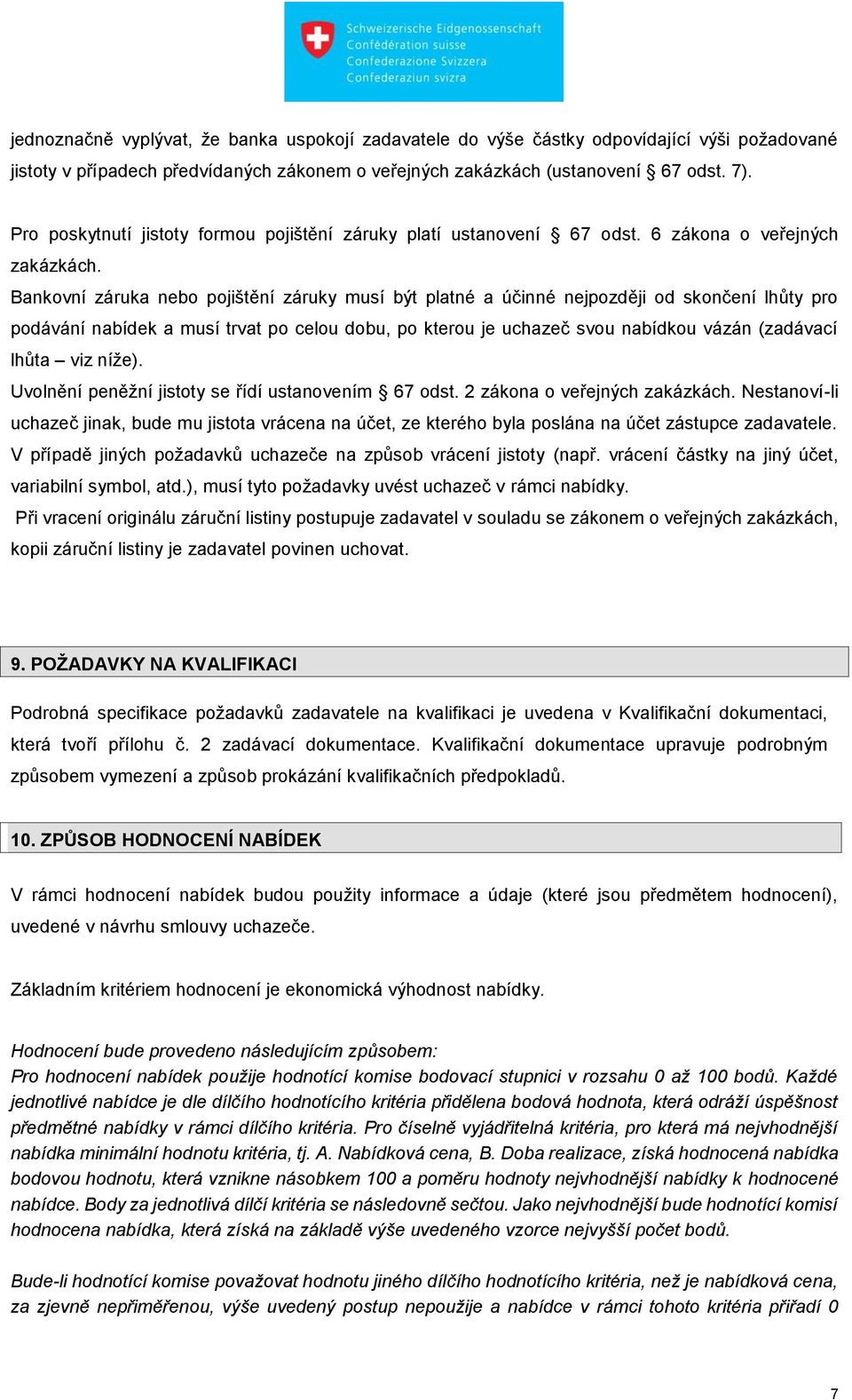 Schweizerische Eidgenossenschaft
Confédération suisse
Confederazione Svizzera
Confederaziun svizra

jednoznačně vyplývat, že banka uspokojí zadavatele do výše částky odpovídající výši požadované jistoty v případech předvídaných zákonem o veřejných zakázkách (ustanovení § 67 odst. 7).

Pro poskytnutí jistoty formou pojištění záruky platí ustanovení § 67 odst. 6 zákona o veřejných zakázkách.
Bankovní záruka nebo pojištění záruky musí být platné a účinné nejpozději od skončení lhůty pro podávání nabídek a musí trvat po celou dobu, po kterou je uchazeč svou nabídkou vázán (zadávací lhůta – viz níže).
Uvolnění peněžní jistoty se řídí ustanovením § 67 odst. 2 zákona o veřejných zakázkách. Nestanoví-li uchazeč jinak, bude mu jistota vrácena na účet, ze kterého byla poslána na účet zástupce zadavatele. V případě jiných požadavků uchazeče na způsob vrácení jistoty (např. vrácení částky na jiný účet, variabilní symbol, atd.), musí tyto požadavky uvést uchazeč v rámci nabídky.
Při vracení originálu záruční listiny postupuje zadavatel v souladu se zákonem o veřejných zakázkách, kopii záruční listiny je zadavatel povinen uchovat.

9. POŽADAVKY NA KVALIFIKACI

Podrobná specifikace požadavků zadavatele na kvalifikaci je uvedena v Kvalifikační dokumentaci, která tvoří přílohu č. 2 zadávací dokumentace. Kvalifikační dokumentace upravuje podrobným způsobem vymezení a způsob prokázání kvalifikačních předpokladů.

10. ZPŮSOB HODNOCENÍ NABÍDEK

V rámci hodnocení nabídek budou použity informace a údaje (které jsou předmětem hodnocení), uvedené v návrhu smlouvy uchazeče.

Základním kritériem hodnocení je ekonomická výhodnost nabídky.

Hodnocení bude provedeno následujícím způsobem:
Pro hodnocení nabídek použije hodnotící komise bodovací stupnici v rozsahu 0 až 100 bodů. Každé jednotlivé nabídce je dle dílčího hodnotícího kritéria přidělena bodová hodnota, která odráží úspěšnost předmětné nabídky v rámci dílčího kritéria. Pro číselně vyjádřitelná kritéria, pro která má nejvhodnější nabídka minimální hodnotu kritéria, tj. A. Nabídková cena, B. Doba realizace, získá hodnocená nabídka bodovou hodnotu, která vznikne násobkem 100 a poměru hodnoty nejvhodnější nabídky k hodnocené nabídce. Body za jednotlivá dílčí kritéria se následovně sečtou. Jako nejvhodnější bude hodnotící komisí hodnocena nabídka, která získá na základě výše uvedeného vzorce nejvyšší počet bodů.

Bude-li hodnotící komise považovat hodnotu jiného dílčího hodnotícího kritéria, než je nabídková cena, za zjevně nepřiměřenou, výše uvedený postup nepoužije a nabídce v rámci tohoto kritéria přiřadí 0

7